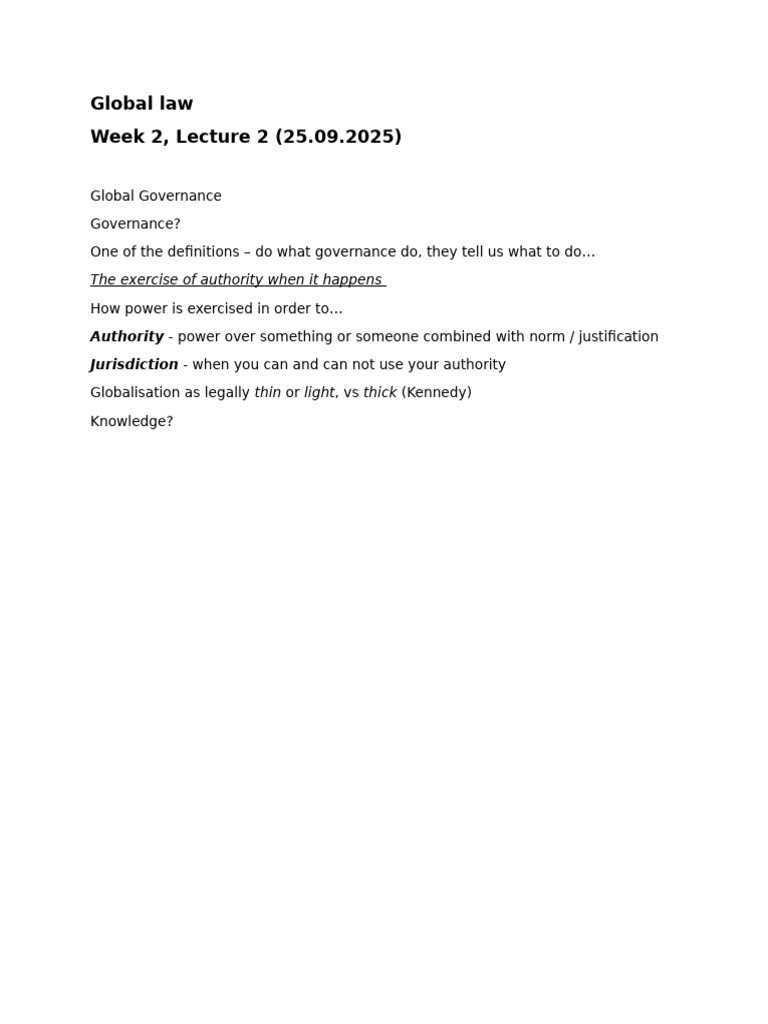 Global law

Week 2, Lecture 2 (25.09.2025)

Global Governance

Governance?

One of the definitions – do what governance do, they tell us what to do…

The exercise of authority when it happens

How power is exercised in order to…

Authority - power over something or someone combined with norm / justification

Jurisdiction - when you can and can not use your authority

Globalisation as legally thin or light, vs thick (Kennedy)

Knowledge?